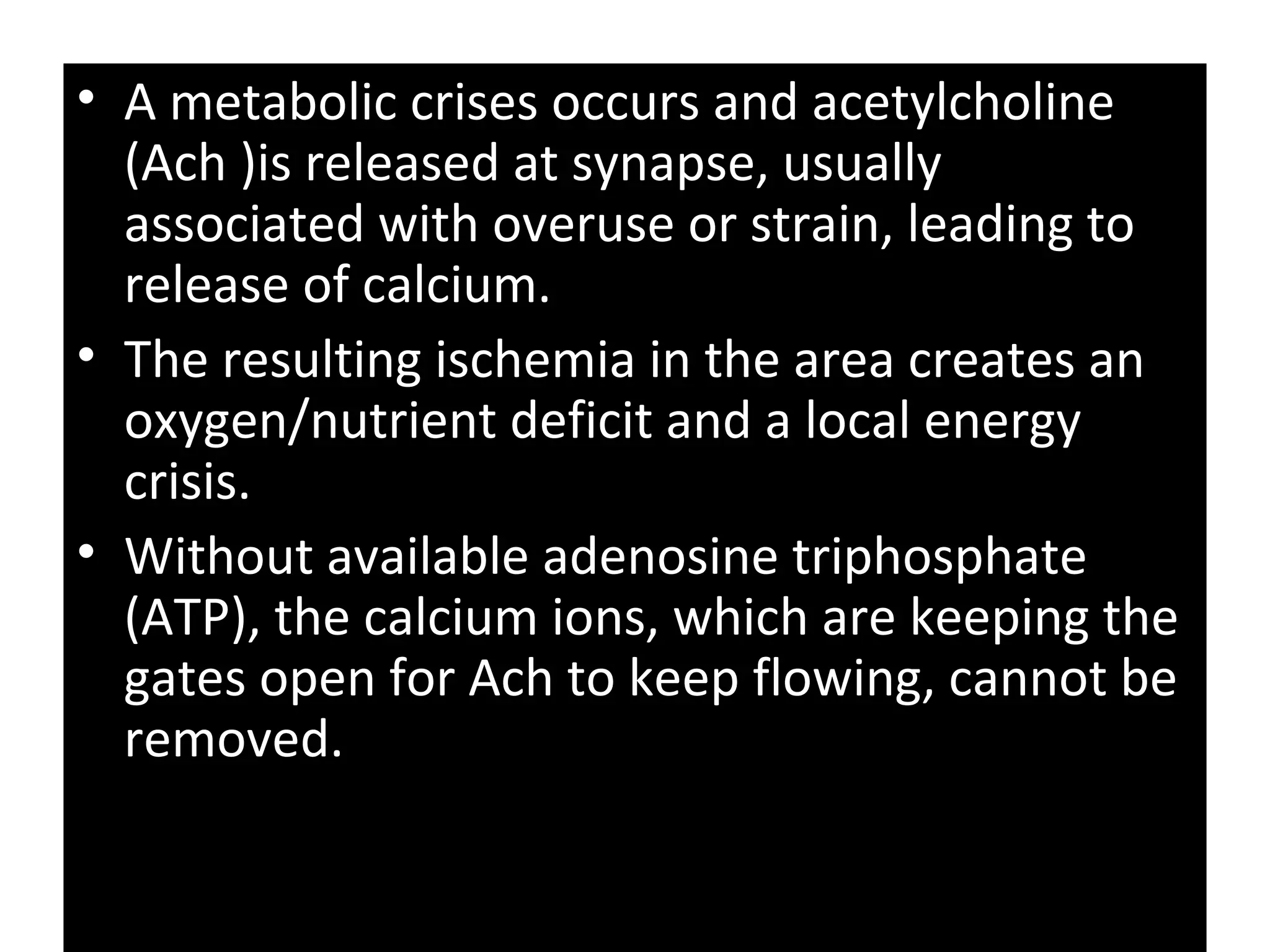 • A metabolic crises occurs and acetylcholine (Ach )is released at synapse, usually associated with overuse or strain, leading to release of calcium.

• The resulting ischemia in the area creates an oxygen/nutrient deficit and a local energy crisis.

• Without available adenosine triphosphate (ATP), the calcium ions, which are keeping the gates open for Ach to keep flowing, cannot be removed.